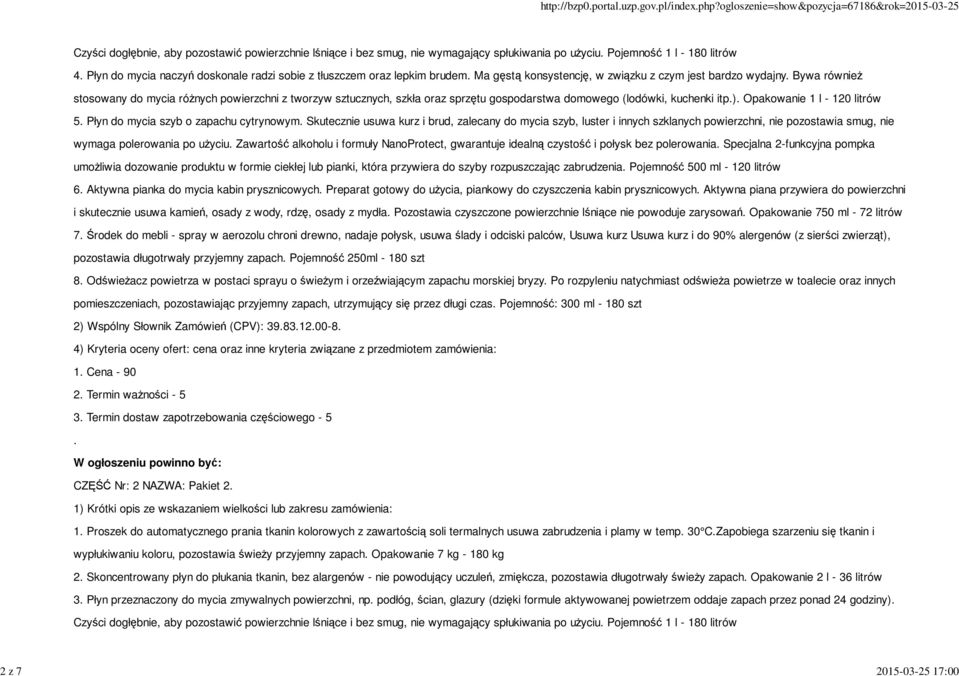 http://bzp0.portal.uzp.gov.pl/index.php?ogloszenie=show&pozycja=67186&rok=2015-03-25

Czyści dogłębnie, aby pozostawić powierzchnie lśniące i bez smug, nie wymagający spłukiwania po użyciu. Pojemność 1 l - 180 litrów

4. Płyn do mycia naczyń doskonale radzi sobie z tłuszczem oraz lepkim brudem. Ma gęstą konsystencję, w związku z czym jest bardzo wydajny. Bywa również stosowany do mycia różnych powierzchni z tworzyw sztucznych, szkła oraz sprzętu gospodarstwa domowego (lodówki, kuchenki itp.). Opakowanie 1 l - 120 litrów

5. Płyn do mycia szyb o zapachu cytrynowym. Skutecznie usuwa kurz i brud, zalecany do mycia szyb, luster i innych szklanych powierzchni, nie pozostawia smug, nie wymaga polerowania po użyciu. Zawartość alkoholu i formuły NanoProtect, gwarantuje idealną czystość i połysk bez polerowania. Specjalna 2-funkcyjna pompka umożliwia dozowanie produktu w formie ciekłej lub pianki, która przywiera do szyby rozpuszczając zabrudzenia. Pojemność 500 ml - 120 litrów

6. Aktywna pianka do mycia kabin prysznicowych. Preparat gotowy do użycia, piankowy do czyszczenia kabin prysznicowych. Aktywna piana przywiera do powierzchni i skutecznie usuwa kamień, osady z wody, rdzę, osady z mydła. Pozostawia czyszczone powierzchnie lśniące nie powoduje zarysowań. Opakowanie 750 ml - 72 litrów

7. Środek do mebli - spray w aerozolu chroni drewno, nadaje połysk, usuwa ślady i odciski palców, Usuwa kurz Usuwa kurz i do 90% alergenów (z sierści zwierząt), pozostawia długotrwały przyjemny zapach. Pojemność 250ml - 180 szt

8. Odświeżacz powietrza w postaci sprayu o świeżym i orzeźwiającym zapachu morskiej bryzy. Po rozpyleniu natychmiast odświeża powietrze w toalecie oraz innych pomieszczeniach, pozostawiając przyjemny zapach, utrzymujący się przez długi czas. Pojemność: 300 ml - 180 szt

2) Wspólny Słownik Zamówień (CPV): 39.83.12.00-8.

4) Kryteria oceny ofert: cena oraz inne kryteria związane z przedmiotem zamówienia:

1. Cena - 90

2. Termin ważności - 5

3. Termin dostaw zapotrzebowania częściowego - 5

.

W ogłoszeniu powinno być:

CZĘŚĆ Nr: 2 NAZWA: Pakiet 2.

1) Krótki opis ze wskazaniem wielkości lub zakresu zamówienia:

1. Proszek do automatycznego prania tkanin kolorowych z zawartością soli termalnych usuwa zabrudzenia i plamy w temp. 30°C.Zapobiega szarzeniu się tkanin i wypłukiwaniu koloru, pozostawia świeży przyjemny zapach. Opakowanie 7 kg - 180 kg

2. Skoncentrowany płyn do płukania tkanin, bez alargenów - nie powodujący uczuleń, zmiękcza, pozostawia długotrwały świeży zapach. Opakowanie 2 l - 36 litrów

3. Płyn przeznaczony do mycia zmywalnych powierzchni, np. podłóg, ścian, glazury (dzięki formule aktywowanej powietrzem oddaje zapach przez ponad 24 godziny). Czyści dogłębnie, aby pozostawić powierzchnie lśniące i bez smug, nie wymagający spłukiwania po użyciu. Pojemność 1 l - 180 litrów

2 z 7

2015-03-25 17:00